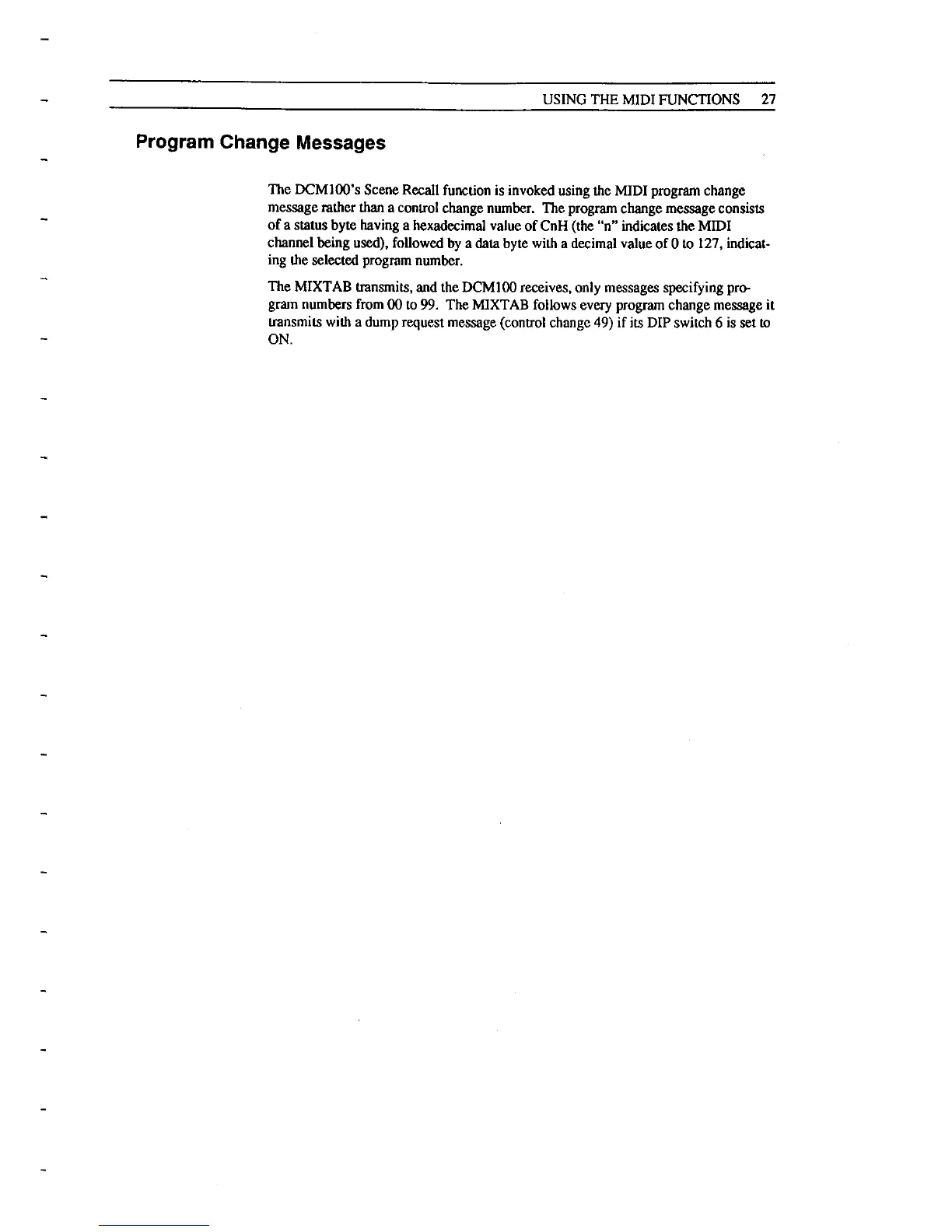 USING THE MIDI FUNCTIONS 27

Program Change Messages

The DCM100's Scene Recall function is invoked using the MIDI program change message rather than a control change number. The program change message consists of a status byte having a hexadecimal value of CnH (the "n" indicates the MIDI channel being used), followed by a data byte with a decimal value of 0 to 127, indicating the selected program number.

The MIXTAB transmits, and the DCM100 receives, only messages specifying program numbers from 00 to 99. The MIXTAB follows every program change message it transmits with a dump request message (control change 49) if its DIP switch 6 is set to ON.